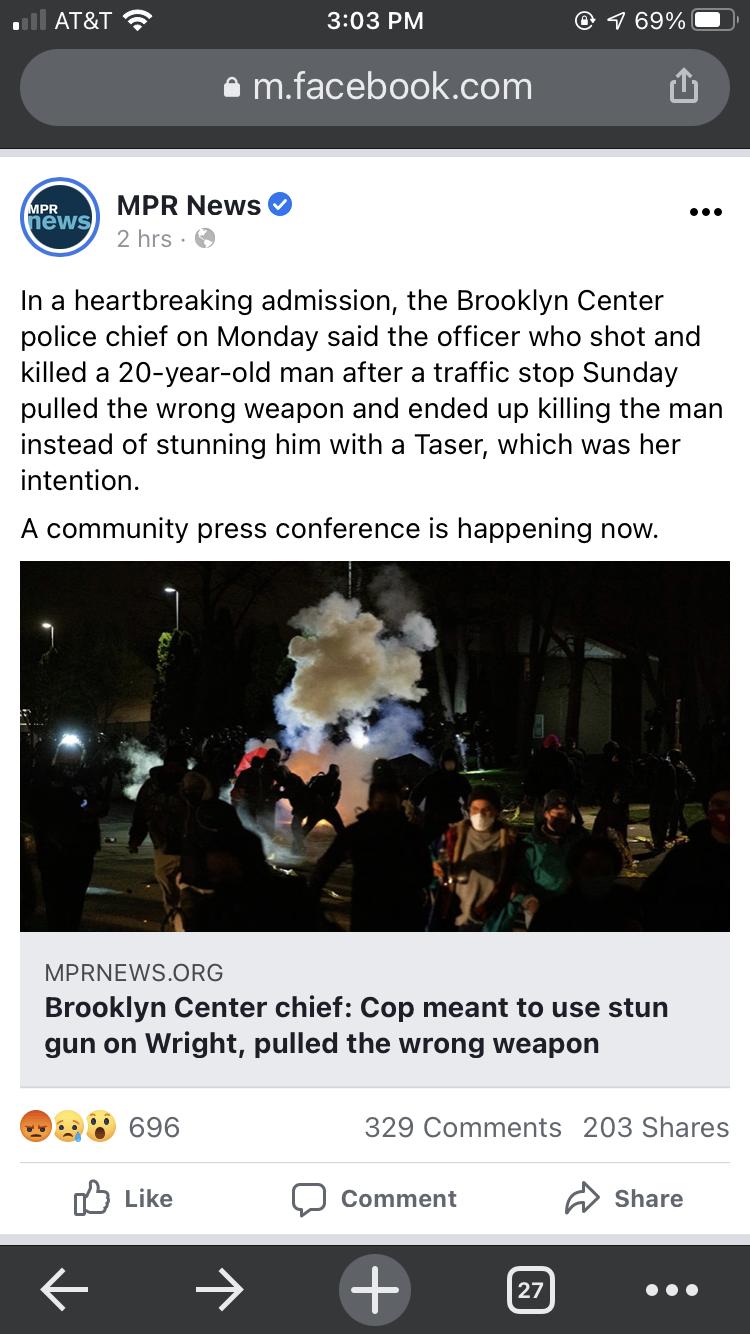 AT&T 3:03 PM 69%

m.facebook.com

MPR news

MPR News
2 hrs ·

In a heartbreaking admission, the Brooklyn Center police chief on Monday said the officer who shot and killed a 20-year-old man after a traffic stop Sunday pulled the wrong weapon and ended up killing the man instead of stunning him with a Taser, which was her intention.

A community press conference is happening now.

MPRNEWS.ORG
Brooklyn Center chief: Cop meant to use stun gun on Wright, pulled the wrong weapon

696 329 Comments 203 Shares

Like Comment Share

27